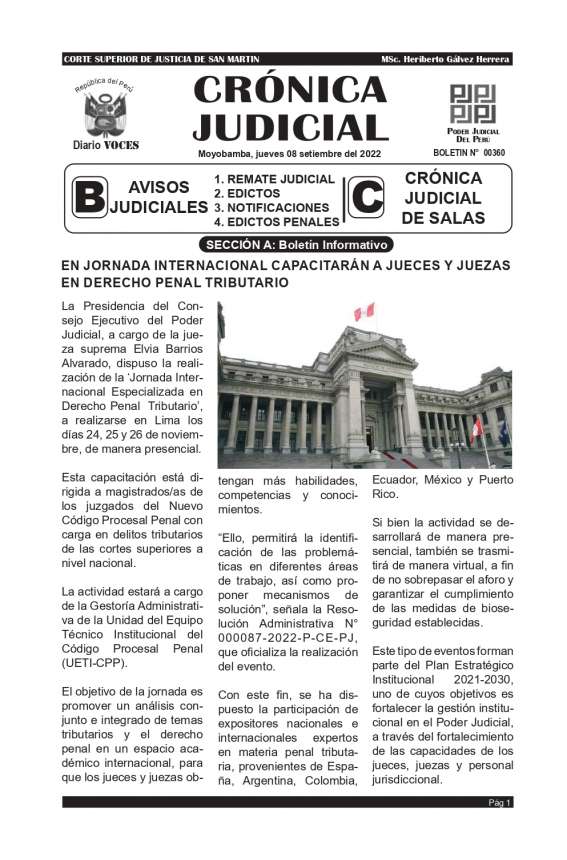 CORTE SUPERIOR DE JUSTICIA DE SAN MARTIN

MSc. Heriberto Gálvez Herrera

República del Perú

Diario VOCES

CRÓNICA JUDICIAL

Moyobamba, jueves 08 setiembre del 2022

PODER JUDICIAL DEL PERÚ

BOLETIN N° 00360

B AVISOS JUDICIALES

1. REMATE JUDICIAL
2. EDICTOS
3. NOTIFICACIONES
4. EDICTOS PENALES

C CRÓNICA JUDICIAL DE SALAS

SECCIÓN A: Boletín Informativo

EN JORNADA INTERNACIONAL CAPACITARÁN A JUECES Y JUEZAS EN DERECHO PENAL TRIBUTARIO

La Presidencia del Consejo Ejecutivo del Poder Judicial, a cargo de la jueza suprema Elvia Barrios Alvarado, dispuso la realización de la 'Jornada Internacional Especializada en Derecho Penal Tributario', a realizarse en Lima los días 24, 25 y 26 de noviembre, de manera presencial.

Esta capacitación está dirigida a magistrados/as de los juzgados del Nuevo Código Procesal Penal con carga en delitos tributarios de las cortes superiores a nivel nacional.

La actividad estará a cargo de la Gestoría Administrativa de la Unidad del Equipo Técnico Institucional del Código Procesal Penal (UETI-CPP).

El objetivo de la jornada es promover un análisis conjunto e integrado de temas tributarios y el derecho penal en un espacio académico internacional, para que los jueces y juezas obtengan más habilidades, competencias y conocimientos.

"Ello, permitirá la identificación de las problemáticas en diferentes áreas de trabajo, así como proponer mecanismos de solución", señala la Resolución Administrativa N° 000087-2022-P-CE-PJ, que oficializa la realización del evento.

Con este fin, se ha dispuesto la participación de expositores nacionales e internacionales expertos en materia penal tributaria, provenientes de España, Argentina, Colombia, Ecuador, México y Puerto Rico.

Si bien la actividad se desarrollará de manera presencial, también se trasmitirá de manera virtual, a fin de no sobrepasar el aforo y garantizar el cumplimiento de las medidas de bioseguridad establecidas.

Este tipo de eventos forman parte del Plan Estratégico Institucional 2021-2030, uno de cuyos objetivos es fortalecer la gestión institucional en el Poder Judicial, a través del fortalecimiento de las capacidades de los jueces, juezas y personal jurisdiccional.

Pág 1